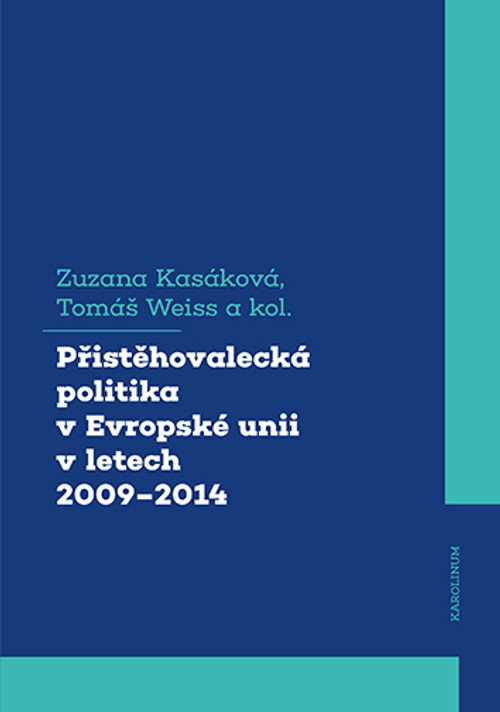 Zuzana Kasáková,
Tomáš Weiss a kol.

Přistěhovalecká politika v Evropské unii v letech 2009–2014

KAROLINUM